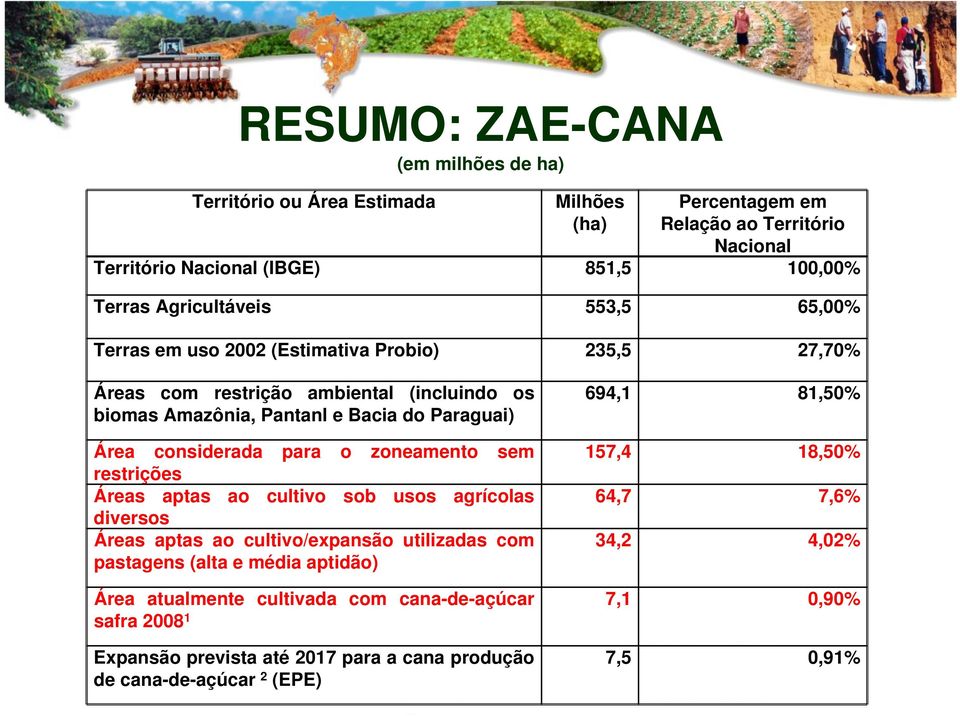 RESUMO: ZAE-CANA
(em milhões de ha)

| Território ou Área Estimada | Milhões (ha) | Percentagem em Relação ao Território Nacional |
|---|---|---|
| Território Nacional (IBGE) | 851,5 | 100,00% |
| Terras Agricultáveis | 553,5 | 65,00% |
| Terras em uso 2002 (Estimativa Probio) | 235,5 | 27,70% |
| Áreas com restrição ambiental (incluindo os biomas Amazônia, Pantanl e Bacia do Paraguai) | 694,1 | 81,50% |
| Área considerada para o zoneamento sem restrições | 157,4 | 18,50% |
| Áreas aptas ao cultivo sob usos agrícolas diversos | 64,7 | 7,6% |
| Áreas aptas ao cultivo/expansão utilizadas com pastagens (alta e média aptidão) | 34,2 | 4,02% |
| Área atualmente cultivada com cana-de-açúcar safra 2008$^1$ | 7,1 | 0,90% |
| Expansão prevista até 2017 para a cana produção de cana-de-açúcar $^2$ (EPE) | 7,5 | 0,91% |